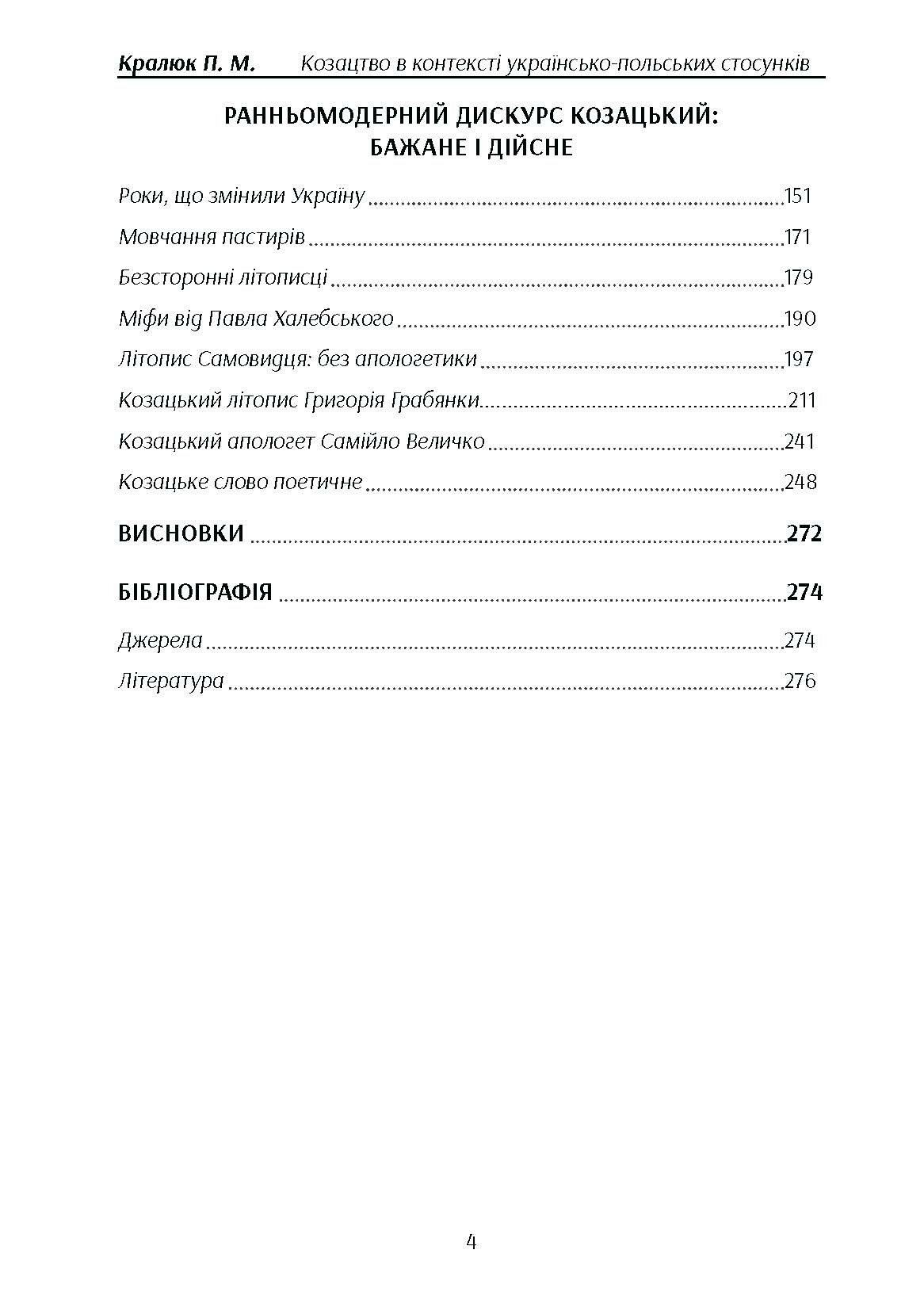 Кралюк П. М. Козацтво в контексті українсько-польських стосунків

РАННЬОМОДЕРНИЙ ДИСКУРС КОЗАЦЬКИЙ: БАЖАНЕ І ДІЙСНЕ

Роки, що змінили Україну ........151

Мовчання пастирів ........171

Безсторонні літописці ........179

Міфи від Павла Халебського ........190

Літопис Самовидця: без апологетики ........197

Козацький літопис Григорія Грабянки........211

Козацький апологет Самійло Величко ........241

Козацьке слово поетичне ........248

ВИСНОВКИ ........272

БІБЛІОГРАФІЯ ........274

Джерела ........274

Література ........276

4